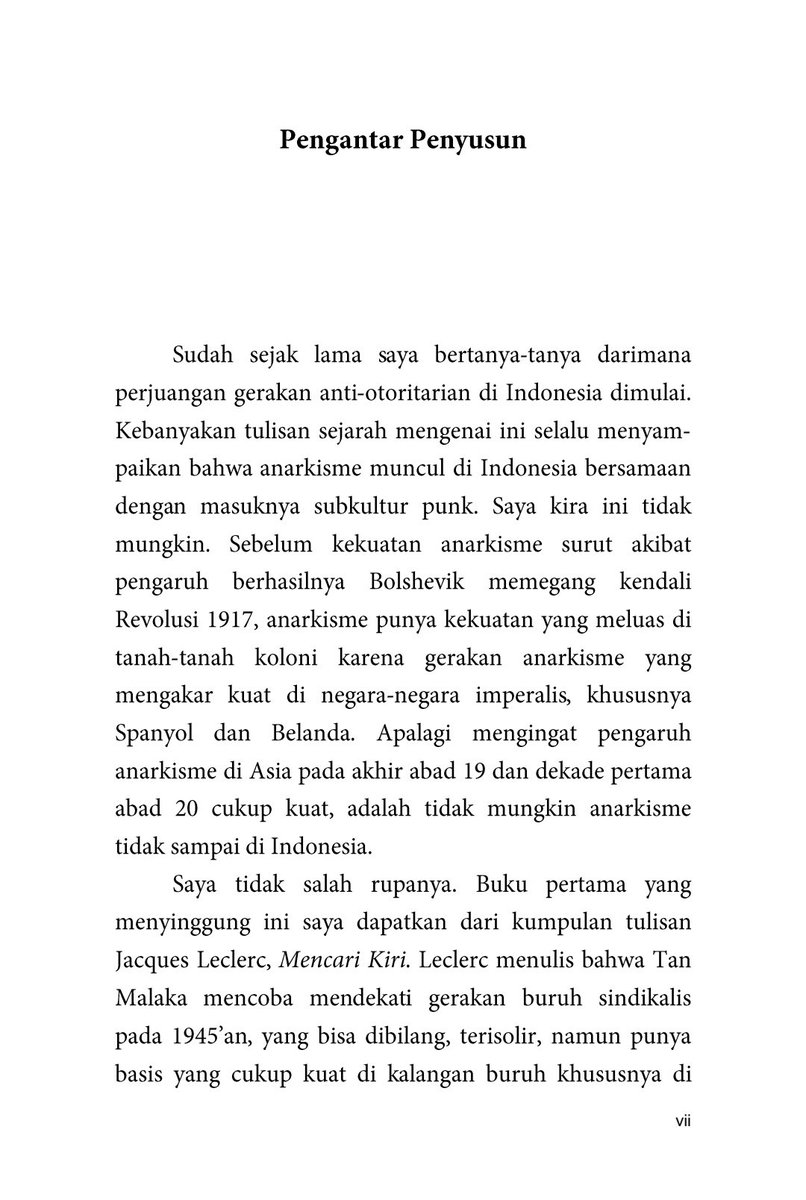 Pengantar Penyusun

Sudah sejak lama saya bertanya-tanya darimana perjuangan gerakan anti-otoritarian di Indonesia dimulai. Kebanyakan tulisan sejarah mengenai ini selalu menyampaikan bahwa anarkisme muncul di Indonesia bersamaan dengan masuknya subkultur punk. Saya kira ini tidak mungkin. Sebelum kekuatan anarkisme surut akibat pengaruh berhasilnya Bolshevik memegang kendali Revolusi 1917, anarkisme punya kekuatan yang meluas di tanah-tanah koloni karena gerakan anarkisme yang mengakar kuat di negara-negara imperalis, khususnya Spanyol dan Belanda. Apalagi mengingat pengaruh anarkisme di Asia pada akhir abad 19 dan dekade pertama abad 20 cukup kuat, adalah tidak mungkin anarkisme tidak sampai di Indonesia.

Saya tidak salah rupanya. Buku pertama yang menyinggung ini saya dapatkan dari kumpulan tulisan Jacques Leclerc, Mencari Kiri. Leclerc menulis bahwa Tan Malaka mencoba mendekati gerakan buruh sindikalis pada 1945'an, yang bisa dibilang, terisolir, namun punya basis yang cukup kuat di kalangan buruh khususnya di

vii